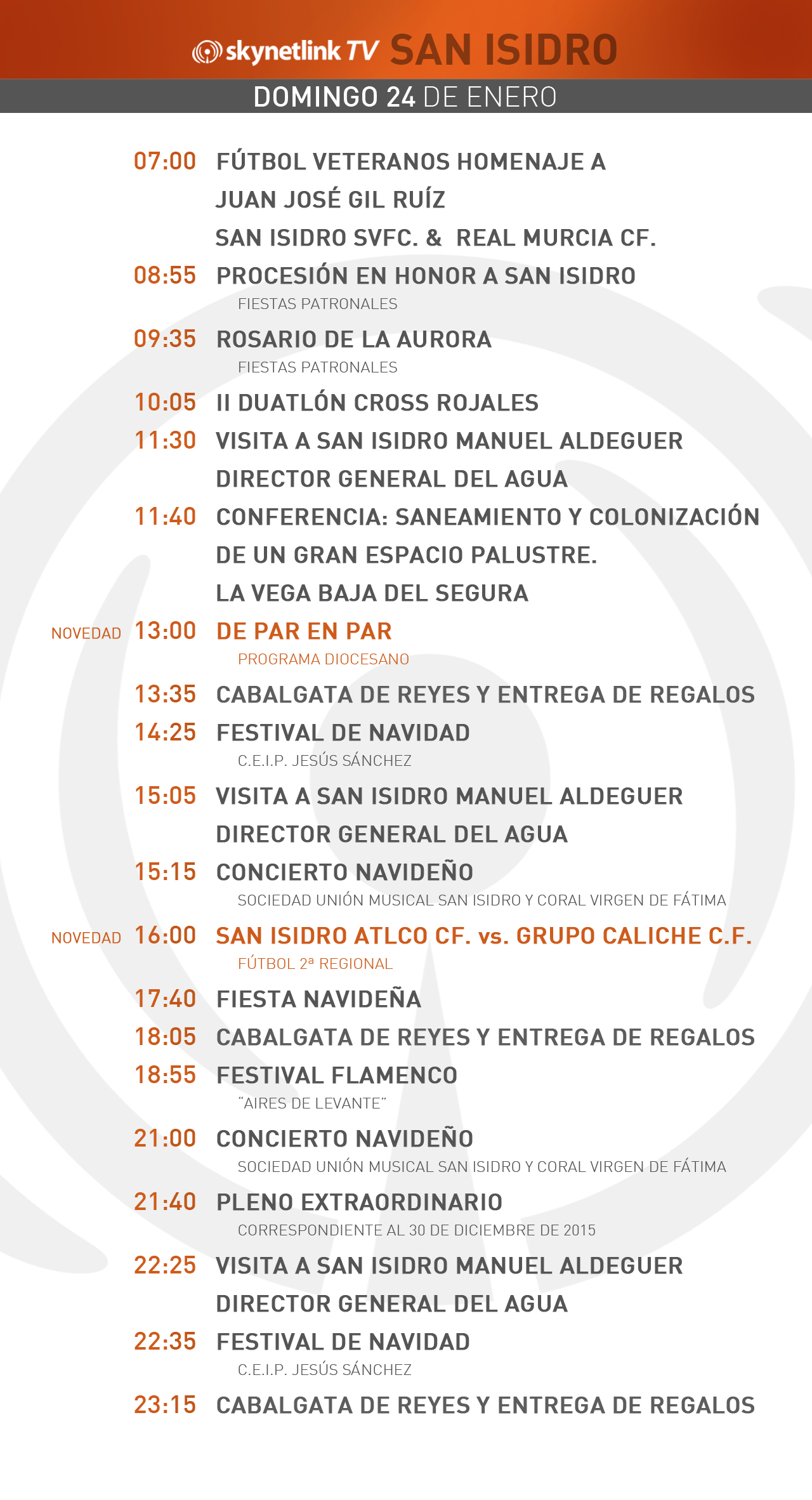 skynetlink TV SAN ISIDRO
DOMINGO 24 DE ENERO

07:00 FÚTBOL VETERANOS HOMENAJE A JUAN JOSÉ GIL RUÍZ SAN ISIDRO SVFC. & REAL MURCIA CF.

08:55 PROCESIÓN EN HONOR A SAN ISIDRO
FIESTAS PATRONALES

09:35 ROSARIO DE LA AURORA
FIESTAS PATRONALES

10:05 II DUATLÓN CROSS ROJALES

11:30 VISITA A SAN ISIDRO MANUEL ALDEGUER DIRECTOR GENERAL DEL AGUA

11:40 CONFERENCIA: SANEAMIENTO Y COLONIZACIÓN DE UN GRAN ESPACIO PALUSTRE. LA VEGA BAJA DEL SEGURA

NOVEDAD 13:00 DE PAR EN PAR
PROGRAMA DIOCESANO

13:35 CABALGATA DE REYES Y ENTREGA DE REGALOS

14:25 FESTIVAL DE NAVIDAD
C.E.I.P. JESÚS SÁNCHEZ

15:05 VISITA A SAN ISIDRO MANUEL ALDEGUER DIRECTOR GENERAL DEL AGUA

15:15 CONCIERTO NAVIDEÑO
SOCIEDAD UNIÓN MUSICAL SAN ISIDRO Y CORAL VIRGEN DE FÁTIMA

NOVEDAD 16:00 SAN ISIDRO ATLCO CF. vs. GRUPO CALICHE C.F.
FÚTBOL 2ª REGIONAL

17:40 FIESTA NAVIDEÑA

18:05 CABALGATA DE REYES Y ENTREGA DE REGALOS

18:55 FESTIVAL FLAMENCO
"AIRES DE LEVANTE"

21:00 CONCIERTO NAVIDEÑO
SOCIEDAD UNIÓN MUSICAL SAN ISIDRO Y CORAL VIRGEN DE FÁTIMA

21:40 PLENO EXTRAORDINARIO
CORRESPONDIENTE AL 30 DE DICIEMBRE DE 2015

22:25 VISITA A SAN ISIDRO MANUEL ALDEGUER DIRECTOR GENERAL DEL AGUA

22:35 FESTIVAL DE NAVIDAD
C.E.I.P. JESÚS SÁNCHEZ

23:15 CABALGATA DE REYES Y ENTREGA DE REGALOS